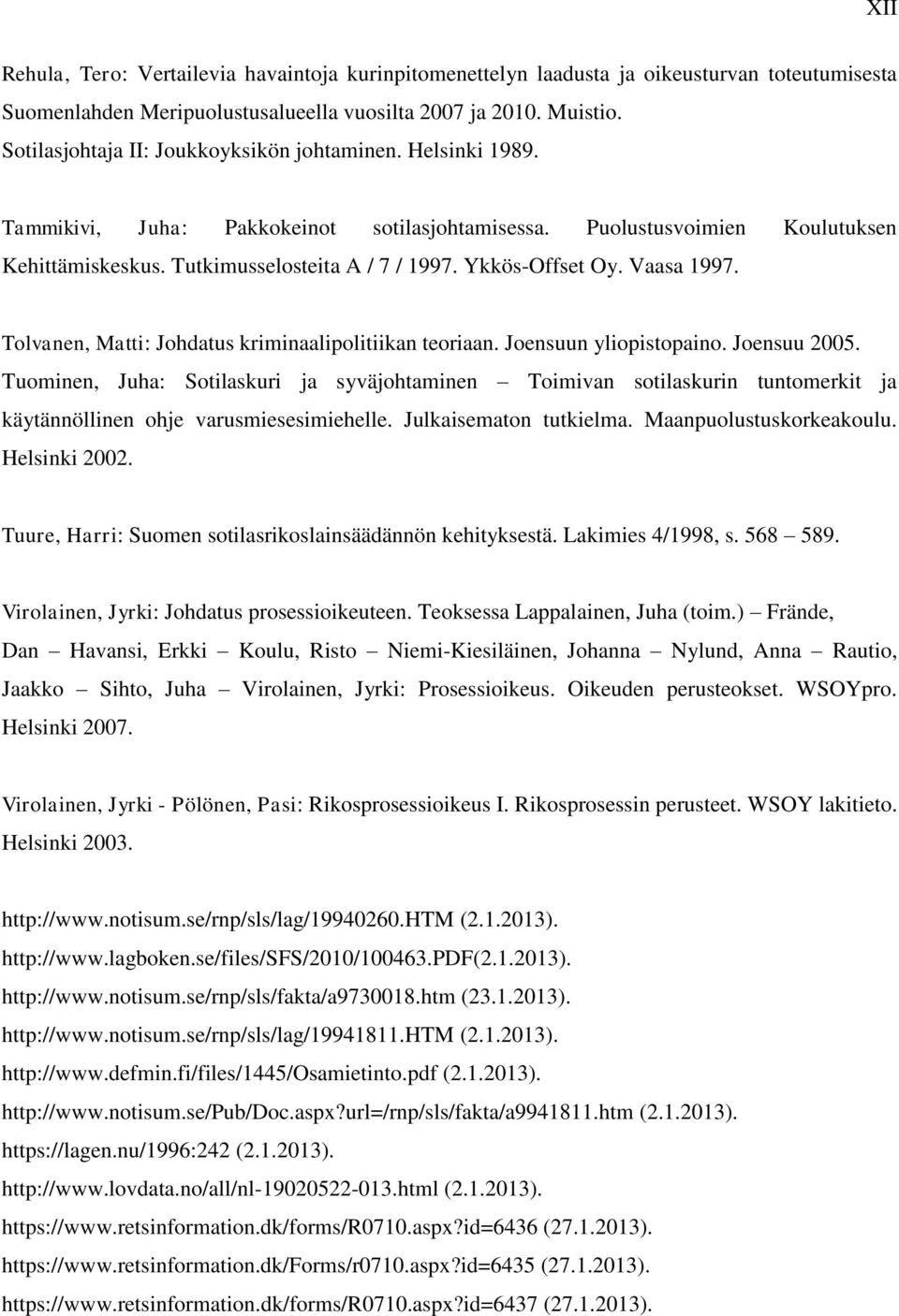 XII

Rehula, Tero: Vertailevia havaintoja kurinpitomenettelyn laadusta ja oikeusturvan toteutumisesta Suomenlahden Meripuolustusalueella vuosilta 2007 ja 2010. Muistio. Sotilasjohtaja II: Joukkoyksikön johtaminen. Helsinki 1989.

Tammikivi, Juha: Pakkokeinot sotilasjohtamisessa. Puolustusvoimien Koulutuksen Kehittämiskeskus. Tutkimusselosteita A / 7 / 1997. Ykkös-Offset Oy. Vaasa 1997.

Tolvanen, Matti: Johdatus kriminaalipolitiikan teoriaan. Joensuun yliopistopaino. Joensuu 2005.
Tuominen, Juha: Sotilaskuri ja syväjohtaminen – Toimivan sotilaskurin tuntomerkit ja käytännöllinen ohje varusmiesesimiehelle. Julkaisematon tutkielma. Maanpuolustuskorkeakoulu. Helsinki 2002.

Tuure, Harri: Suomen sotilasrikoslainsäädännön kehityksestä. Lakimies 4/1998, s. 568 – 589.

Virolainen, Jyrki: Johdatus prosessioikeuteen. Teoksessa Lappalainen, Juha (toim.) – Frände, Dan – Havansi, Erkki – Koulu, Risto – Niemi-Kiesiläinen, Johanna – Nylund, Anna – Rautio, Jaakko – Sihto, Juha – Virolainen, Jyrki: Prosessioikeus. Oikeuden perusteokset. WSOYpro. Helsinki 2007.

Virolainen, Jyrki - Pölönen, Pasi: Rikosprosessioikeus I. Rikosprosessin perusteet. WSOY lakitieto. Helsinki 2003.

http://www.notisum.se/rnp/sls/lag/19940260.HTM (2.1.2013).
http://www.lagboken.se/files/SFS/2010/100463.PDF(2.1.2013).
http://www.notisum.se/rnp/sls/fakta/a9730018.htm (23.1.2013).
http://www.notisum.se/rnp/sls/lag/19941811.HTM (2.1.2013).
http://www.defmin.fi/files/1445/Osamietinto.pdf (2.1.2013).
http://www.notisum.se/Pub/Doc.aspx?url=/rnp/sls/fakta/a9941811.htm (2.1.2013).
https://lagen.nu/1996:242 (2.1.2013).
http://www.lovdata.no/all/nl-19020522-013.html (2.1.2013).
https://www.retsinformation.dk/forms/R0710.aspx?id=6436 (27.1.2013).
https://www.retsinformation.dk/Forms/r0710.aspx?id=6435 (27.1.2013).
https://www.retsinformation.dk/forms/R0710.aspx?id=6437 (27.1.2013).